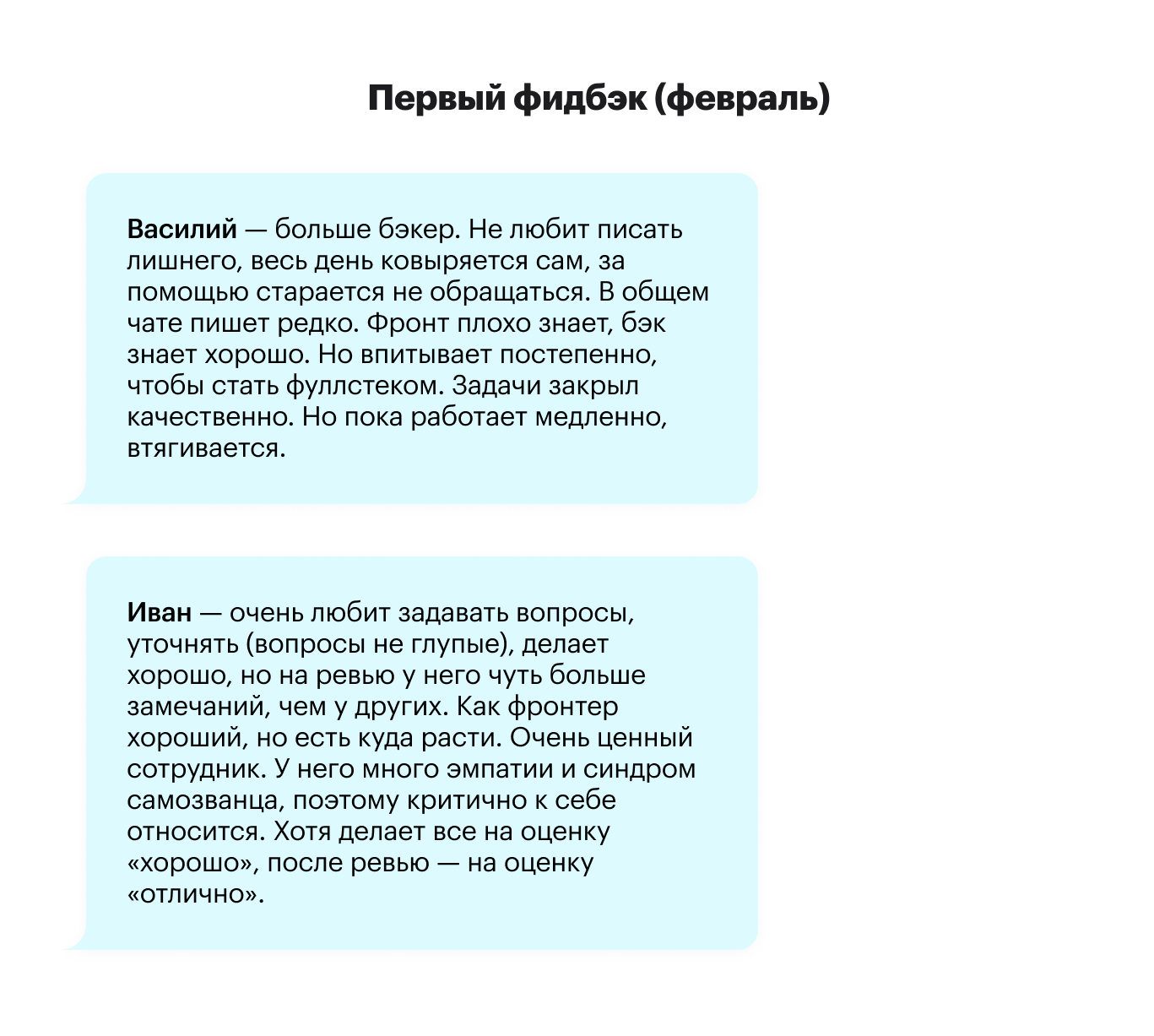 Первый фидбэк (февраль)

Василий — больше бэкер. Не любит писать лишнего, весь день ковыряется сам, за помощью старается не обращаться. В общем чате пишет редко. Фронт плохо знает, бэк знает хорошо. Но впитывает постепенно, чтобы стать фуллстеком. Задачи закрыл качественно. Но пока работает медленно, втягивается.

Иван — очень любит задавать вопросы, уточнять (вопросы не глупые), делает хорошо, но на ревью у него чуть больше замечаний, чем у других. Как фронтер хороший, но есть куда расти. Очень ценный сотрудник. У него много эмпатии и синдром самозванца, поэтому критично к себе относится. Хотя делает все на оценку «хорошо», после ревью — на оценку «отлично».